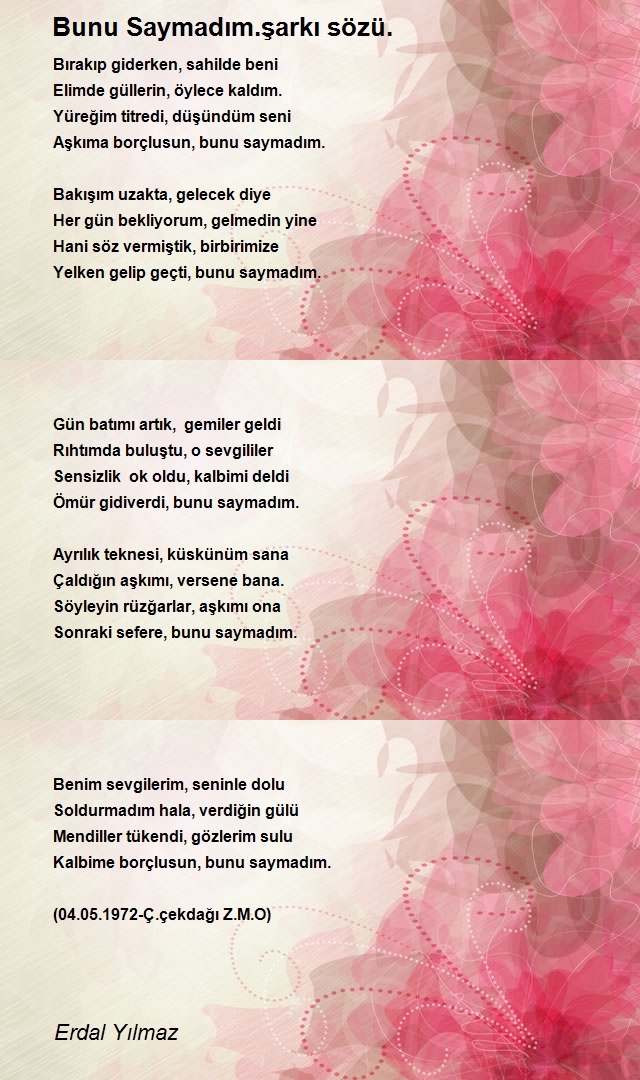 Bunu Saymadım.şarkı sözü.

Bırakıp giderken, sahilde beni
Elimde güllerin, öylece kaldım.
Yüreğim titredi, düşündüm seni
Aşkıma borçlusun, bunu saymadım.

Bakışım uzakta, gelecek diye
Her gün bekliyorum, gelmedin yine
Hani söz vermiştik, birbirimize
Yelken gelip geçti, bunu saymadım.

Gün batımı artık, gemiler geldi
Rıhtımda buluştu, o sevgililer
Sensizlik ok oldu, kalbimi deldi
Ömür gidiverdi, bunu saymadım.

Ayrılık teknesi, küskünüm sana
Çaldığın aşkımı, versene bana.
Söyleyin rüzğarlar, aşkımı ona
Sonraki sefere, bunu saymadım.

Benim sevgilerim, seninle dolu
Soldurmadım hala, verdiğin gülü
Mendiller tükendi, gözlerim sulu
Kalbime borçlusun, bunu saymadım.

(04.05.1972-Ç.çekdağı Z.M.O)

Erdal Yılmaz